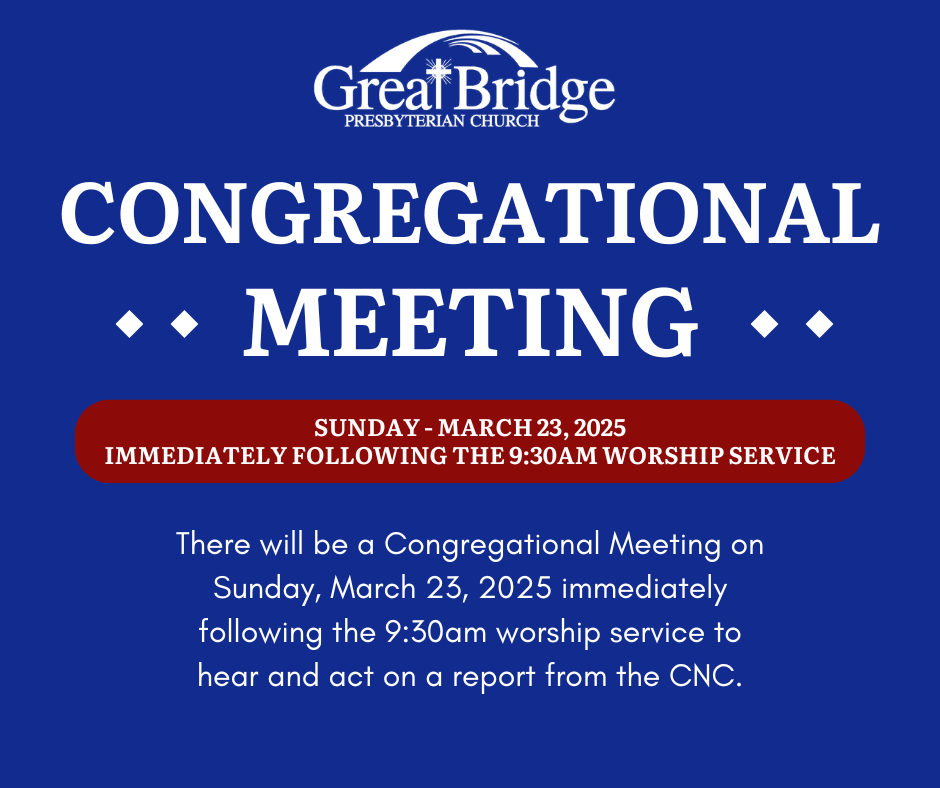 Great Bridge
PRESBYTERIAN CHURCH

CONGREGATIONAL
MEETING

SUNDAY - MARCH 23, 2025
IMMEDIATELY FOLLOWING THE 9:30AM WORSHIP SERVICE

There will be a Congregational Meeting on Sunday, March 23, 2025 immediately following the 9:30am worship service to hear and act on a report from the CNC.